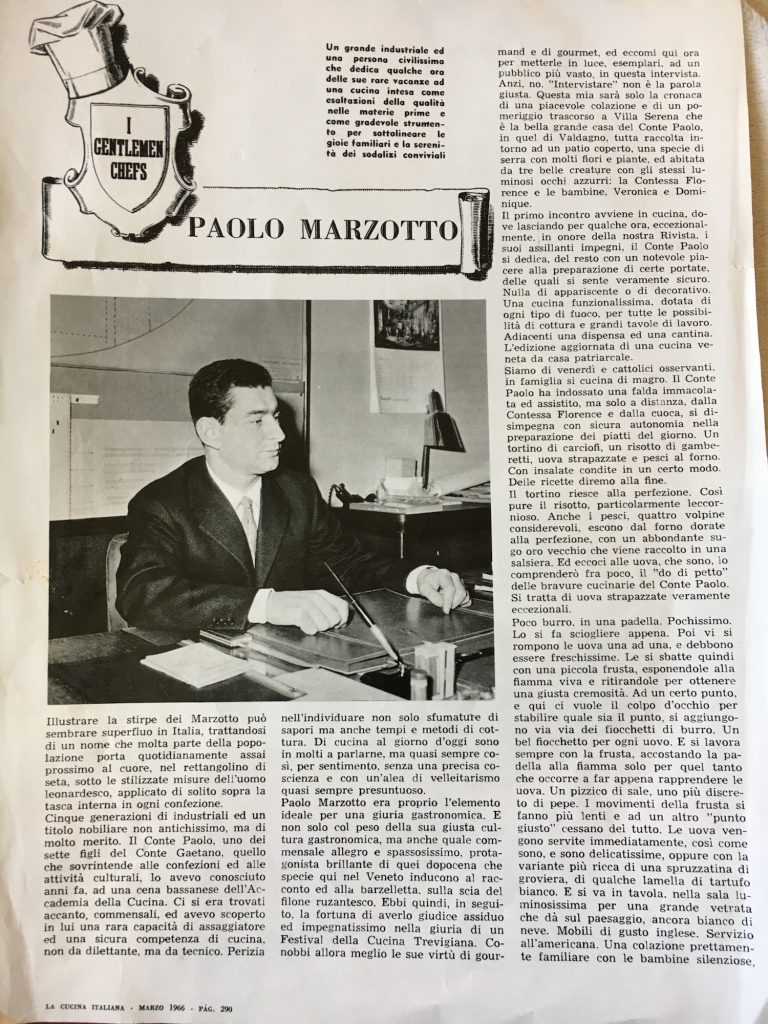 I GENTLEMEN CHEFS

Un grande industriale ed una persona civilissima che dedica qualche ora delle sue rare vacanze ad una cucina intesa come esaltazioni della qualità nelle materie prime e come gradevole strumento per sottolineare le gioie familiari e la serenità dei sodalizi conviviali

PAOLO MARZOTTO

Illustrare la stirpe dei Marzotto può sembrare superfluo in Italia, trattandosi di un nome che molta parte della popolazione porta quotidianamente assai prossimo al cuore, nel rettangolino di seta, sotto le stilizzate misure dell'uomo leonardesco, applicato di solito sopra la tasca interna in ogni confezione.

Cinque generazioni di industriali ed un titolo nobiliare non antichissimo, ma di molto merito. Il Conte Paolo, uno dei sette figli del Conte Gaetano, quello che sovrintende alle confezioni ed alle attività culturali, lo avevo conosciuto anni fa, ad una cena bassanese dell'Accademia della Cucina. Ci si era trovati accanto, commensali, ed avevo scoperto in lui una rara capacità di assaggiatore ed una sicura competenza di cucina, non da dilettante, ma da tecnico. Perizia nell'individuare non solo sfumature di sapori ma anche tempi e metodi di cottura. Di cucina al giorno d'oggi sono in molti a parlarne, ma quasi sempre così, per sentimento, senza una precisa coscienza e con un'alea di velleitarismo quasi sempre presuntuoso.

Paolo Marzotto era proprio l'elemento ideale per una giuria gastronomica. E non solo col peso della sua giusta cultura gastronomica, ma anche quale commensale allegro e spassosissimo, protagonista brillante di quei dopocena che specie qui nel Veneto inducono al racconto ed alla barzelletta, sulla scia del filone ruzantesco. Ebbi quindi, in seguito, la fortuna di averlo giudice assiduo ed impegnatissimo nella giuria di un Festival della Cucina Trevigiana. Conobbi allora meglio le sue virtù di gourmand e di gourmet, ed eccomi qui ora per metterle in luce, esemplari, ad un pubblico più vasto, in questa intervista. Anzi, no. "Intervistare" non è la parola giusta. Questa mia sarà solo la cronaca di una piacevole colazione e di un pomeriggio trascorso a Villa Serena che è la bella grande casa del Conte Paolo, in quel di Valdagno, tutta raccolta intorno ad un patio coperto, una specie di serra con molti fiori e piante, ed abitata da tre belle creature con gli stessi luminosi occhi azzurri: la Contessa Florence e le bambine, Veronica e Dominique.

Il primo incontro avviene in cucina, dove lasciando per qualche ora, eccezionalmente, in onore della nostra Rivista, i suoi assillanti impegni, il Conte Paolo si dedica, del resto con un notevole piacere alla preparazione di certe portate, delle quali si sente veramente sicuro. Nulla di appariscente o di decorativo. Una cucina funzionalissima, dotata di ogni tipo di fuoco, per tutte le possibilità di cottura e grandi tavole di lavoro. Adiacenti una dispensa ed una cantina. L'edizione aggiornata di una cucina veneta da casa patriarcale.

Siamo di venerdì e cattolici osservanti, in famiglia si cucina di magro. Il Conte Paolo ha indossato una falda immacolata ed assistito, ma solo a distanza, dalla Contessa Florence e dalla cuoca, si disimpegna con sicura autonomia nella preparazione dei piatti del giorno. Un tortino di carciofi, un risotto di gamberetti, uova strapazzate e pesci al forno. Con insalate condite in un certo modo. Delle ricette diremo alla fine.

Il tortino riesce alla perfezione. Così pure il risotto, particolarmente leccornioso. Anche i pesci, quattro volpine considerevoli, escono dal forno dorate alla perfezione, con un abbondante sugo oro vecchio che viene raccolto in una salsiera. Ed eccoci alle uova, che sono, lo comprenderò fra poco, il "do di petto" delle bravure cucinarie del Conte Paolo. Si tratta di uova strapazzate veramente eccezionali.

Poco burro, in una padella. Pochissimo. Lo si fa sciogliere appena. Poi vi si rompono le uova una ad una, e debbono essere freschissime. Le si sbatte quindi con una piccola frusta, esponendole alla fiamma viva e ritirandole per ottenere una giusta cremosità. Ad un certo punto, e qui ci vuole il colpo d'occhio per stabilire quale sia il punto, si aggiungono via via dei fiocchetti di burro. Un bel fiocchetto per ogni uovo. E si lavora sempre con la frusta, accostando la padella alla fiamma solo per quel tanto che occorre a far appena rapprendere le uova. Un pizzico di sale, uno più discreto di pepe. I movimenti della frusta si fanno più lenti e ad un altro "punto giusto" cessano del tutto. Le uova vengono servite immediatamente, così come sono, e sono delicatissime, oppure con la variante più ricca di una spruzzatina di groviera, di qualche lamella di tartufo bianco. E si va in tavola, nella sala luminosissima per una grande vetrata che dà sul paesaggio, ancora bianco di neve. Mobili di gusto inglese. Servizio all'americana. Una colazione prettamente familiare con le bambine silenziose,

LA CUCINA ITALIANA - MARZO 1966 - PAG. 290